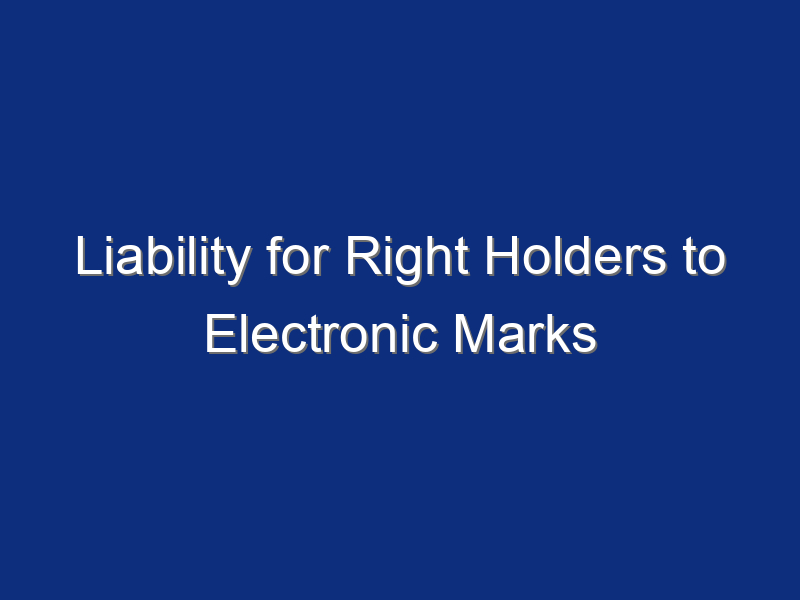 Liability for Right Holders to Electronic Marks